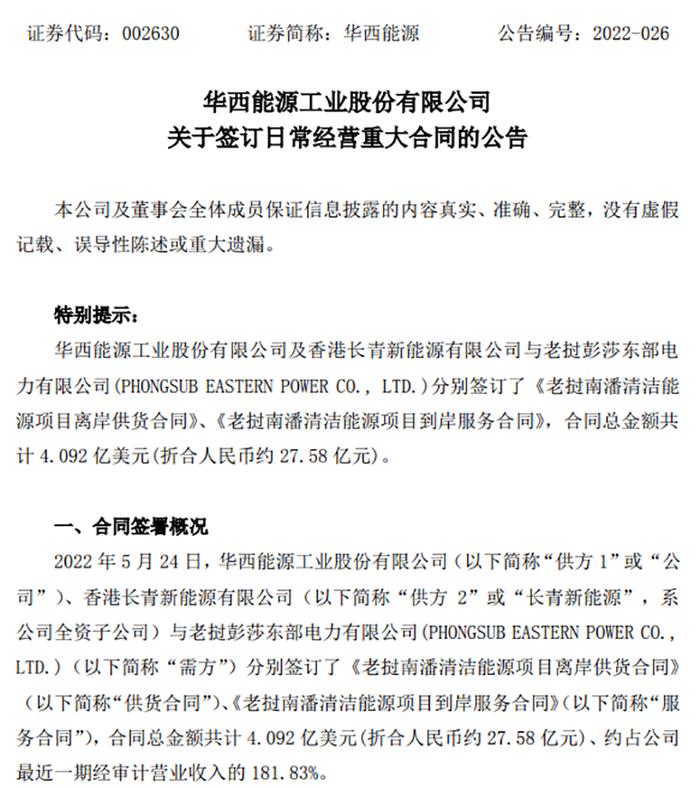 证券代码：002630　　证券简称：华西能源　　公告编号：2022-026

华西能源工业股份有限公司
关于签订日常经营重大合同的公告

本公司及董事会全体成员保证信息披露的内容真实、准确、完整，没有虚假记载、误导性陈述或重大遗漏。

特别提示：
华西能源工业股份有限公司及香港长青新能源有限公司与老挝彭莎东部电力有限公司(PHONGSUB EASTERN POWER CO., LTD.)分别签订了《老挝南潘清洁能源项目离岸供货合同》、《老挝南潘清洁能源项目到岸服务合同》，合同总金额共计 4.092 亿美元(折合人民币约 27.58 亿元)。

一、合同签署概况
2022 年 5 月 24 日，华西能源工业股份有限公司（以下简称“供方 1”或“公司”）、香港长青新能源有限公司（以下简称“供方 2”或“长青新能源”，系公司全资子公司）与老挝彭莎东部电力有限公司(PHONGSUB EASTERN POWER CO., LTD.)（以下简称“需方”）分别签订了《老挝南潘清洁能源项目离岸供货合同》（以下简称“供货合同”）、《老挝南潘清洁能源项目到岸服务合同》（以下简称“服务合同”），合同总金额共计 4.092 亿美元(折合人民币约 27.58 亿元)、约占公司最近一期经审计营业收入的 181.83%。